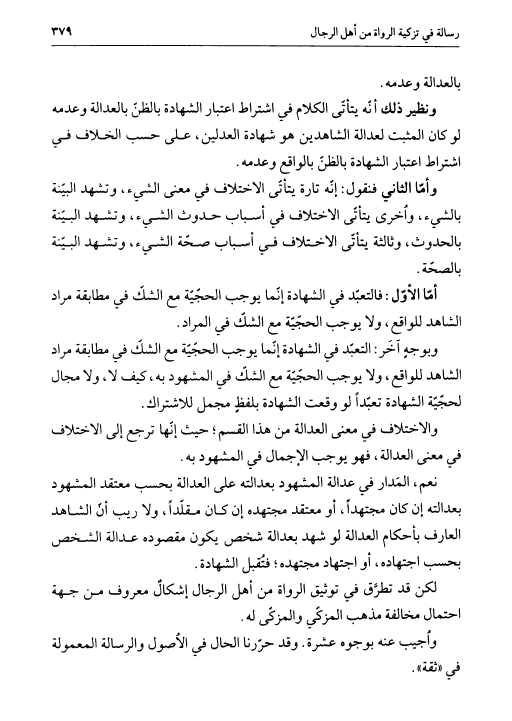 رسالة في تزكية الرواة من أهل الرجال ٣٧٩

بالعدالة وعدمه.

ونظير ذلك أنّه يتأتّى الكلام في اشتراط اعتبار الشهادة بالظنّ بالعدالة وعدمه لو كان المثبت لعدالة الشاهدين هو شهادة العدلين، على حسب الخلاف في اشتراط اعتبار الشهادة بالظنّ بالواقع وعدمه.

وأمّا الثاني فنقول: إنّه تارة يتأتّى الاختلاف في معنى الشيء، وتشهد البيّنة بالشيء، وأُخرى يتأتّى الاختلاف في أسباب حدوث الشيء، وتشهد البيّنة بالحدوث، وثالثة يتأتّى الاختلاف في أسباب صحّة الشيء، وتشهد البيّنة بالصحّة.

أمّا الأوّل: فالتعبّد في الشهادة إنّما يوجب الحجّيّة مع الشكّ في مطابقة مراد الشاهد للواقع، ولا يوجب الحجّيّة مع الشكّ في المراد.

وبوجهٍ آخر: التعبّد في الشهادة إنّما يوجب الحجّيّة مع الشكّ في مطابقة مراد الشاهد للواقع، ولا يوجب الحجّيّة مع الشكّ في المشهود به، كيف لا، ولا مجال لحجّيّة الشهادة تعبّداً لو وقعت الشهادة بلفظٍ مجمل للاشتراك.

والاختلاف في معنى العدالة من هذا القسم؛ حيث إنّها ترجع إلى الاختلاف في معنى العدالة، فهو يوجب الإجمال في المشهود به.

نعم، المَدار في عدالة المشهود بعدالته على العدالة بحسب معتقد المشهود بعدالته إن كان مجتهداً، أو معتقد مجتهده إن كان مقلّداً، ولا ريب أنّ الشاهد العارف بأحكام العدالة لو شهد بعدالة شخص يكون مقصوده عدالة الشخص بحسب اجتهاده، أو اجتهاد مجتهده؛ فتُقبل الشهادة.

لكن قد تطرّق في توثيق الرواة من أهل الرجال إشكالٌ معروف من جهة احتمال مخالفة مذهب المزكّي والمزكّى له.

وأُجيب عنه بوجوه عشرة. وقد حرّرنا الحال في الأُصول والرسالة المعمولة في «ثقة».